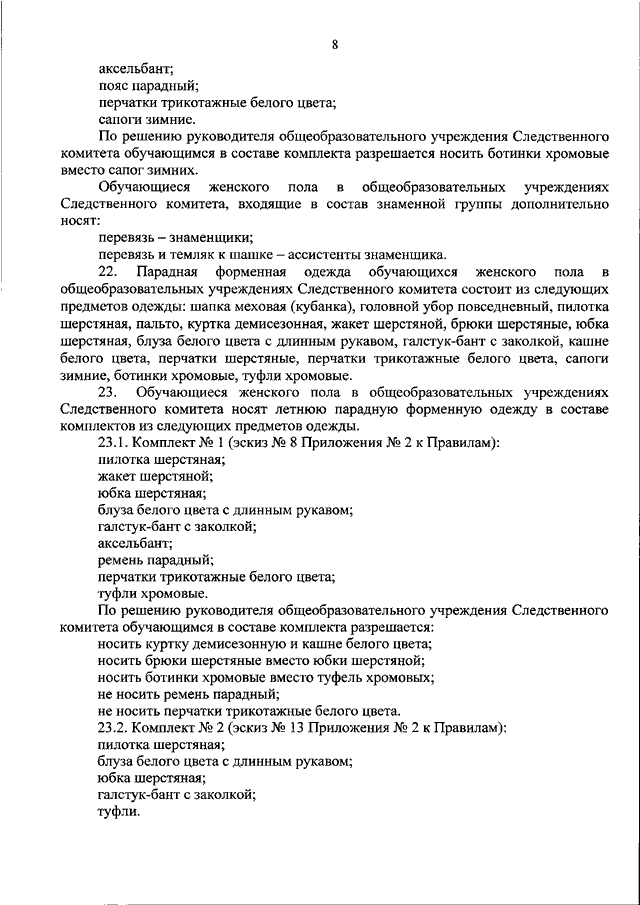 8

аксельбант;

пояс парадный;

перчатки трикотажные белого цвета;

сапоги зимние.

По решению руководителя общеобразовательного учреждения Следственного комитета обучающимся в составе комплекта разрешается носить ботинки хромовые вместо сапог зимних.

Обучающиеся женского пола в общеобразовательных учреждениях Следственного комитета, входящие в состав знаменной группы дополнительно носят:

перевязь – знаменщики;

перевязь и темляк к шашке – ассистенты знаменщика.

22. Парадная форменная одежда обучающихся женского пола в общеобразовательных учреждениях Следственного комитета состоит из следующих предметов одежды: шапка меховая (кубанка), головной убор повседневный, пилотка шерстяная, пальто, куртка демисезонная, жакет шерстяной, брюки шерстяные, юбка шерстяная, блуза белого цвета с длинным рукавом, галстук-бант с заколкой, кашне белого цвета, перчатки шерстяные, перчатки трикотажные белого цвета, сапоги зимние, ботинки хромовые, туфли хромовые.

23. Обучающиеся женского пола в общеобразовательных учреждениях Следственного комитета носят летнюю парадную форменную одежду в составе комплектов из следующих предметов одежды.

23.1. Комплект № 1 (эскиз № 8 Приложения № 2 к Правилам):

пилотка шерстяная;

жакет шерстяной;

юбка шерстяная;

блуза белого цвета с длинным рукавом;

галстук-бант с заколкой;

аксельбант;

ремень парадный;

перчатки трикотажные белого цвета;

туфли хромовые.

По решению руководителя общеобразовательного учреждения Следственного комитета обучающимся в составе комплекта разрешается:

носить куртку демисезонную и кашне белого цвета;

носить брюки шерстяные вместо юбки шерстяной;

носить ботинки хромовые вместо туфель хромовых;

не носить ремень парадный;

не носить перчатки трикотажные белого цвета.

23.2. Комплект № 2 (эскиз № 13 Приложения № 2 к Правилам):

пилотка шерстяная;

блуза белого цвета с длинным рукавом;

юбка шерстяная;

галстук-бант с заколкой;

туфли.